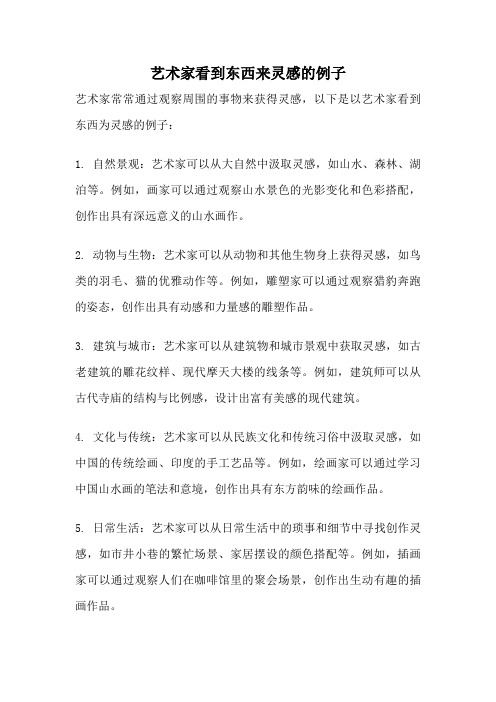 艺术家看到东西来灵感的例子

艺术家常常通过观察周围的事物来获得灵感，以下是以艺术家看到东西为灵感的例子：

1. 自然景观：艺术家可以从大自然中汲取灵感，如山水、森林、湖泊等。例如，画家可以通过观察山水景色的光影变化和色彩搭配，创作出具有深远意义的山水画作。

2. 动物与生物：艺术家可以从动物和其他生物身上获得灵感，如鸟类的羽毛、猫的优雅动作等。例如，雕塑家可以通过观察猎豹奔跑的姿态，创作出具有动感和力量感的雕塑作品。

3. 建筑与城市：艺术家可以从建筑物和城市景观中获取灵感，如古老建筑的雕花纹样、现代摩天大楼的线条等。例如，建筑师可以从古代寺庙的结构与比例感，设计出富有美感的现代建筑。

4. 文化与传统：艺术家可以从民族文化和传统习俗中汲取灵感，如中国的传统绘画、印度的手工艺品等。例如，绘画家可以通过学习中国山水画的笔法和意境，创作出具有东方韵味的绘画作品。

5. 日常生活：艺术家可以从日常生活中的琐事和细节中寻找创作灵感，如市井小巷的繁忙场景、家居摆设的颜色搭配等。例如，插画家可以通过观察人们在咖啡馆里的聚会场景，创作出生动有趣的插画作品。